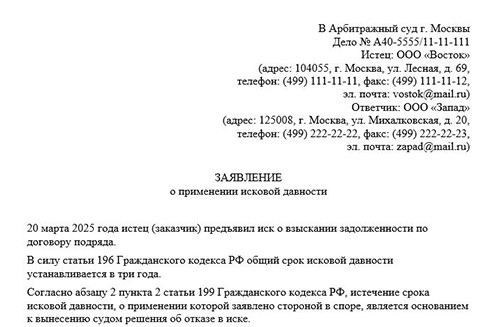 В Арбитражный суд г. Москвы
Дело № А40-5555/11-11-111
Истец: ООО «Восток»
(адрес: 104055, г. Москва, ул. Лесная, д. 69,
телефон: (499) 111-11-11, факс: (499) 111-11-12,
эл. почта: vostok@mail.ru)
Ответчик: ООО «Запад»
(адрес: 125008, г. Москва, ул. Михалковская, д. 20,
телефон: (499) 222-22-22, факс: (499) 222-22-23,
эл. почта: zapad@mail.ru)

ЗАЯВЛЕНИЕ
о применении исковой давности

20 марта 2025 года истец (заказчик) предъявил иск о взыскании задолженности по договору подряда.

В силу статьи 196 Гражданского кодекса РФ общий срок исковой давности устанавливается в три года.

Согласно абзацу 2 пункта 2 статьи 199 Гражданского кодекса РФ, истечение срока исковой давности, о применении которой заявлено стороной в споре, является основанием к вынесению судом решения об отказе в иске.